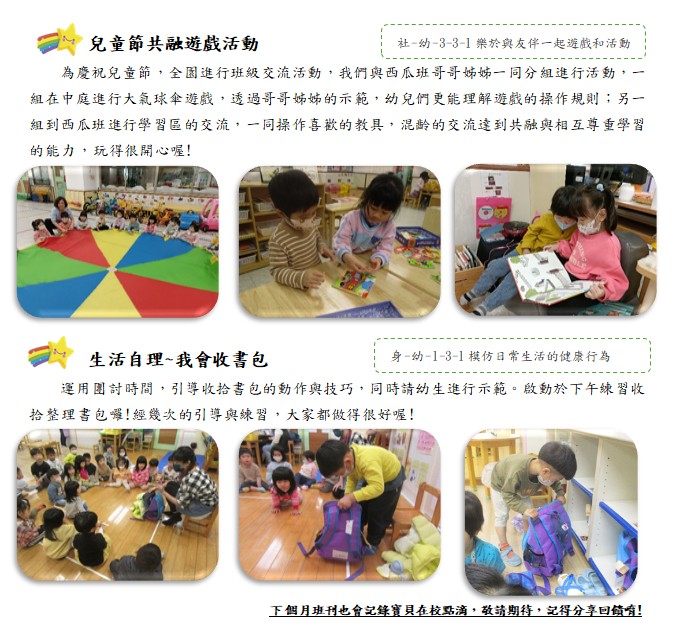 兒童節共融遊戲活動

社-幼-3-3-1 樂於與友伴一起遊戲和活動

為慶祝兒童節，全園進行班級交流活動，我們與西瓜班哥哥姊姊一同分組進行活動，一組在中庭進行大氣球傘遊戲，透過哥哥姊姊的示範，幼兒們更能理解遊戲的操作規則；另一組到西瓜班進行學習區的交流，一同操作喜歡的教具，混齡的交流達到共融與相互尊重學習的能力，玩得很開心喔!

生活自理~我會收書包

身-幼-1-3-1 模仿日常生活的健康行為

運用團討時間，引導收拾書包的動作與技巧，同時請幼生進行示範。啟動於下午練習收拾整理書包囉!經幾次的引導與練習，大家都做得很好喔!

下個月班刊也會記錄寶貝在校點滴，敬請期待，記得分享回饋唷!